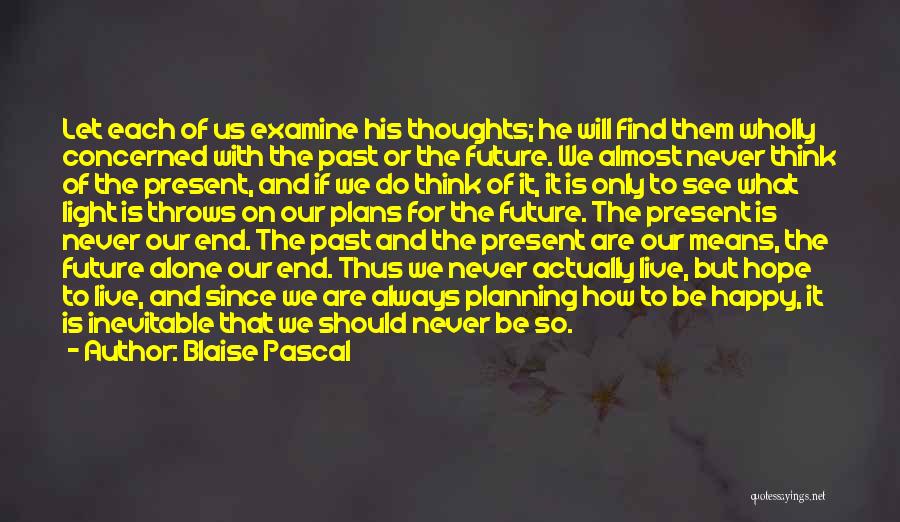 Let each of us examine his thoughts; he will find them wholly concerned with the past or the future. We almost never think of the present, and if we do think of it, it is only to see what light is throws on our plans for the future. The present is never our end. The past and the present are our means, the future alone our end. Thus we never actually live, but hope to live, and since we are always planning how to be happy, it is inevitable that we should never be so.

- Author: Blaise Pascal

quotessayings.net